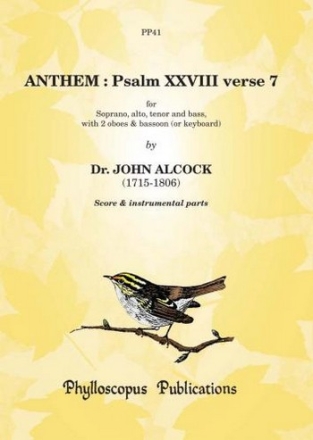 PP41

ANTHEM : Psalm XXVIII verse 7

for
Soprano, alto, tenor and bass,
with 2 oboes & bassoon (or keyboard)

by

Dr. JOHN ALCOCK
(1715-1806)

Score & instrumental parts

Phylloscopus Publications